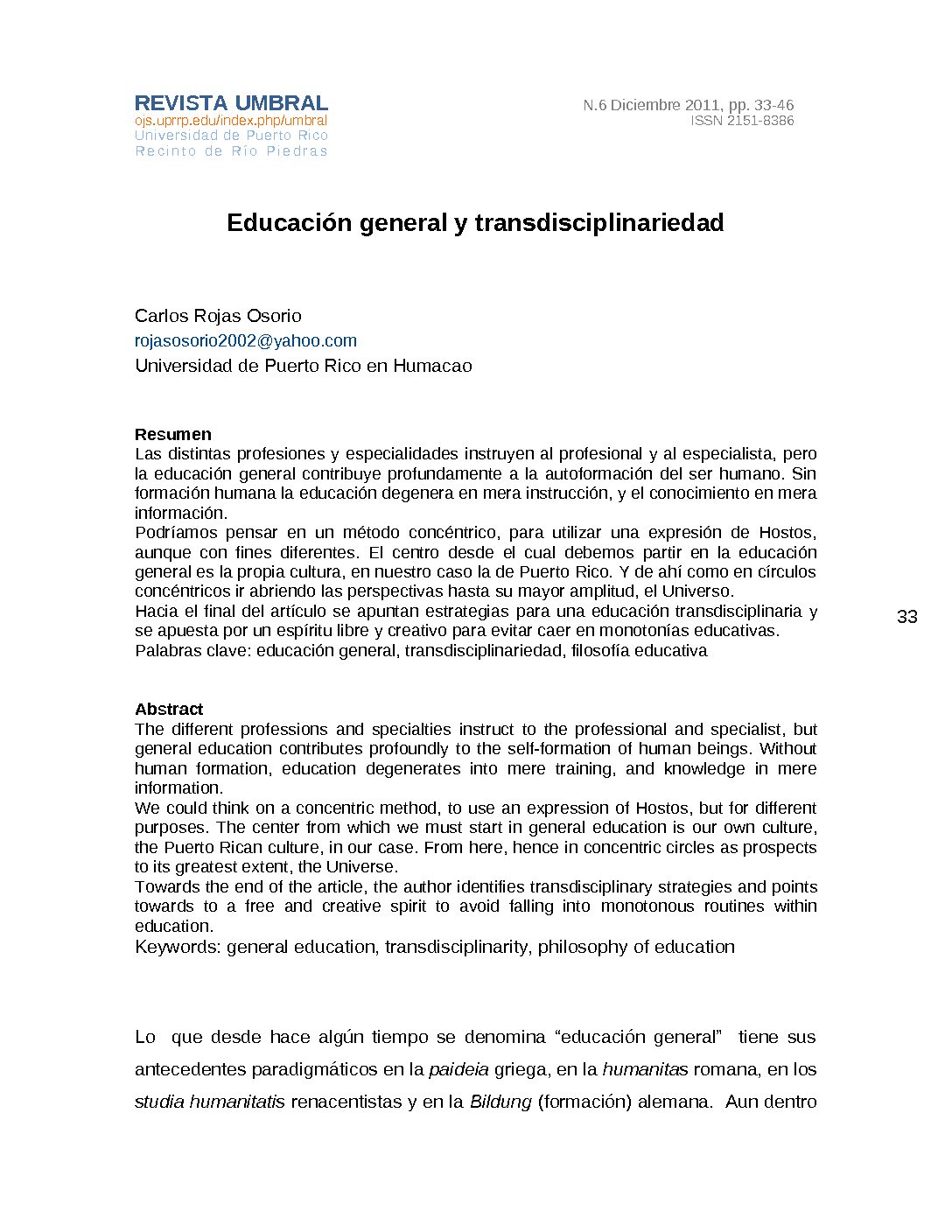 REVISTA UMBRAL
ojs.uprrp.edu/index.php/umbral
Universidad de Puerto Rico
Recinto de Río Piedras

N.6 Diciembre 2011, pp. 33-46
ISSN 2151-8386

Educación general y transdisciplinariedad

Carlos Rojas Osorio
rojasosorio2002@yahoo.com
Universidad de Puerto Rico en Humacao

Resumen
Las distintas profesiones y especialidades instruyen al profesional y al especialista, pero la educación general contribuye profundamente a la autoformación del ser humano. Sin formación humana la educación degenera en mera instrucción, y el conocimiento en mera información.
Podríamos pensar en un método concéntrico, para utilizar una expresión de Hostos, aunque con fines diferentes. El centro desde el cual debemos partir en la educación general es la propia cultura, en nuestro caso la de Puerto Rico. Y de ahí como en círculos concéntricos ir abriendo las perspectivas hasta su mayor amplitud, el Universo.
Hacia el final del artículo se apuntan estrategias para una educación transdisciplinaria y se apuesta por un espíritu libre y creativo para evitar caer en monotonías educativas.
Palabras clave: educación general, transdisciplinariedad, filosofía educativa

33

Abstract
The different professions and specialties instruct to the professional and specialist, but general education contributes profoundly to the self-formation of human beings. Without human formation, education degenerates into mere training, and knowledge in mere information.
We could think on a concentric method, to use an expression of Hostos, but for different purposes. The center from which we must start in general education is our own culture, the Puerto Rican culture, in our case. From here, hence in concentric circles as prospects to its greatest extent, the Universe.
Towards the end of the article, the author identifies transdisciplinary strategies and points towards to a free and creative spirit to avoid falling into monotonous routines within education.
Keywords: general education, transdisciplinarity, philosophy of education

Lo que desde hace algún tiempo se denomina “educación general” tiene sus antecedentes paradigmáticos en la paideia griega, en la humanitas romana, en los studia humanitatis renacentistas y en la Bildung (formación) alemana. Aun dentro